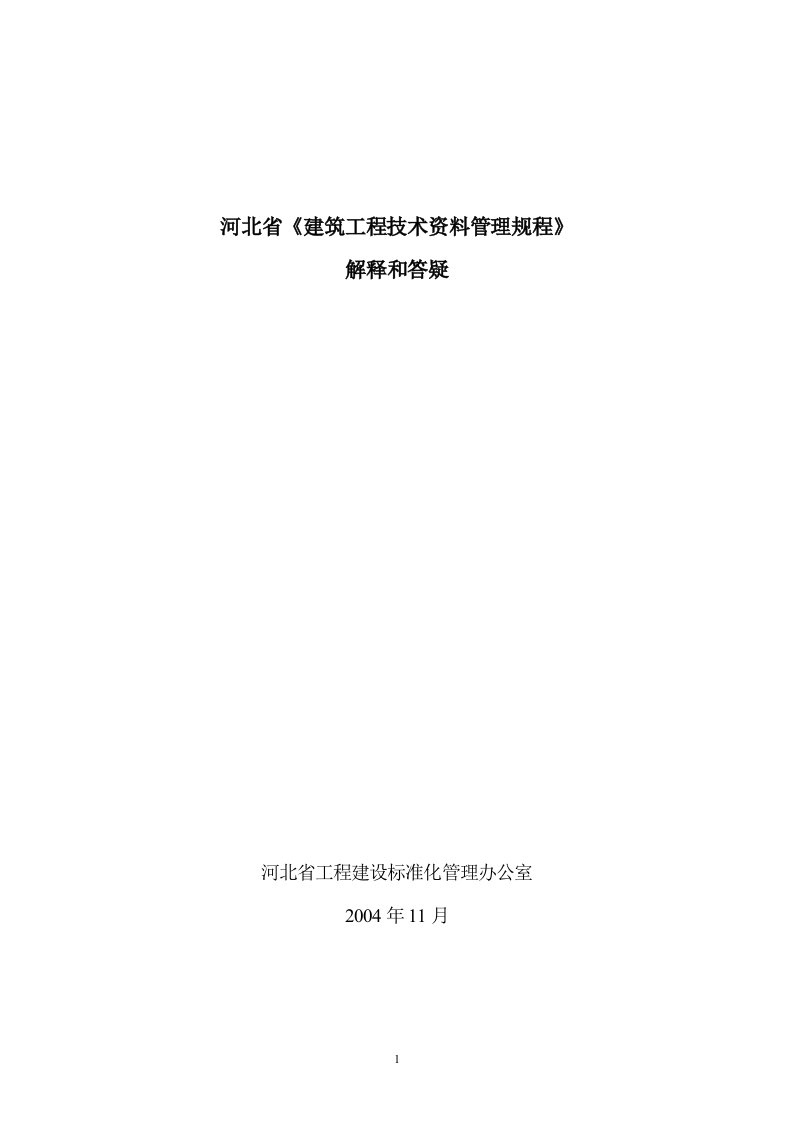 河北省《建筑工程技术资料管理规程》

解释和答疑

河北省工程建设标准化管理办公室

2004 年 11 月

1